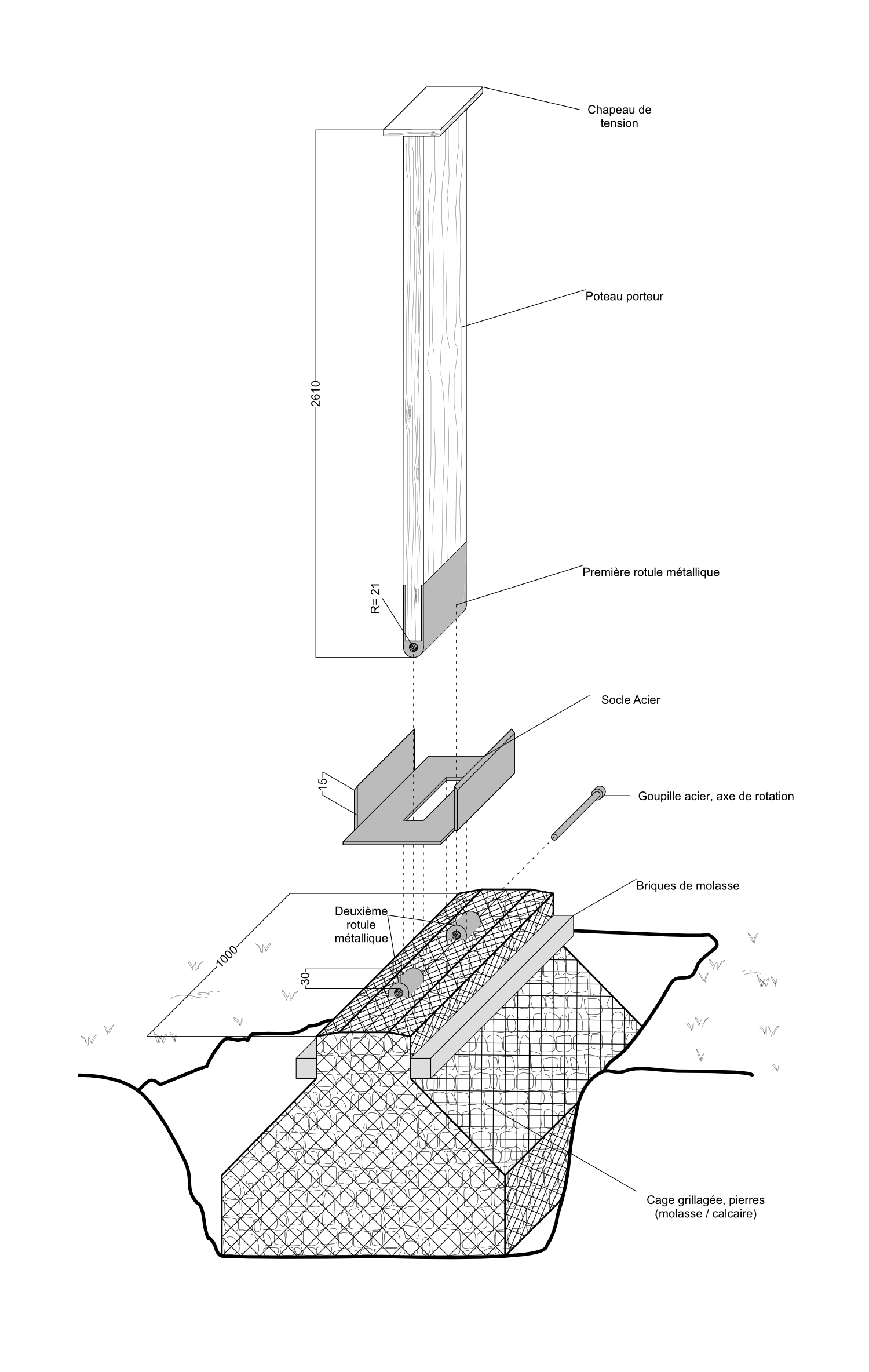 Chapeau de tension

Poteau porteur

2610

Première rotule métallique

R= 21

Socle Acier

15

Goupille acier, axe de rotation

Briques de molasse

Deuxième rotule métallique

1000

30

Cage grillagée, pierres (molasse / calcaire)